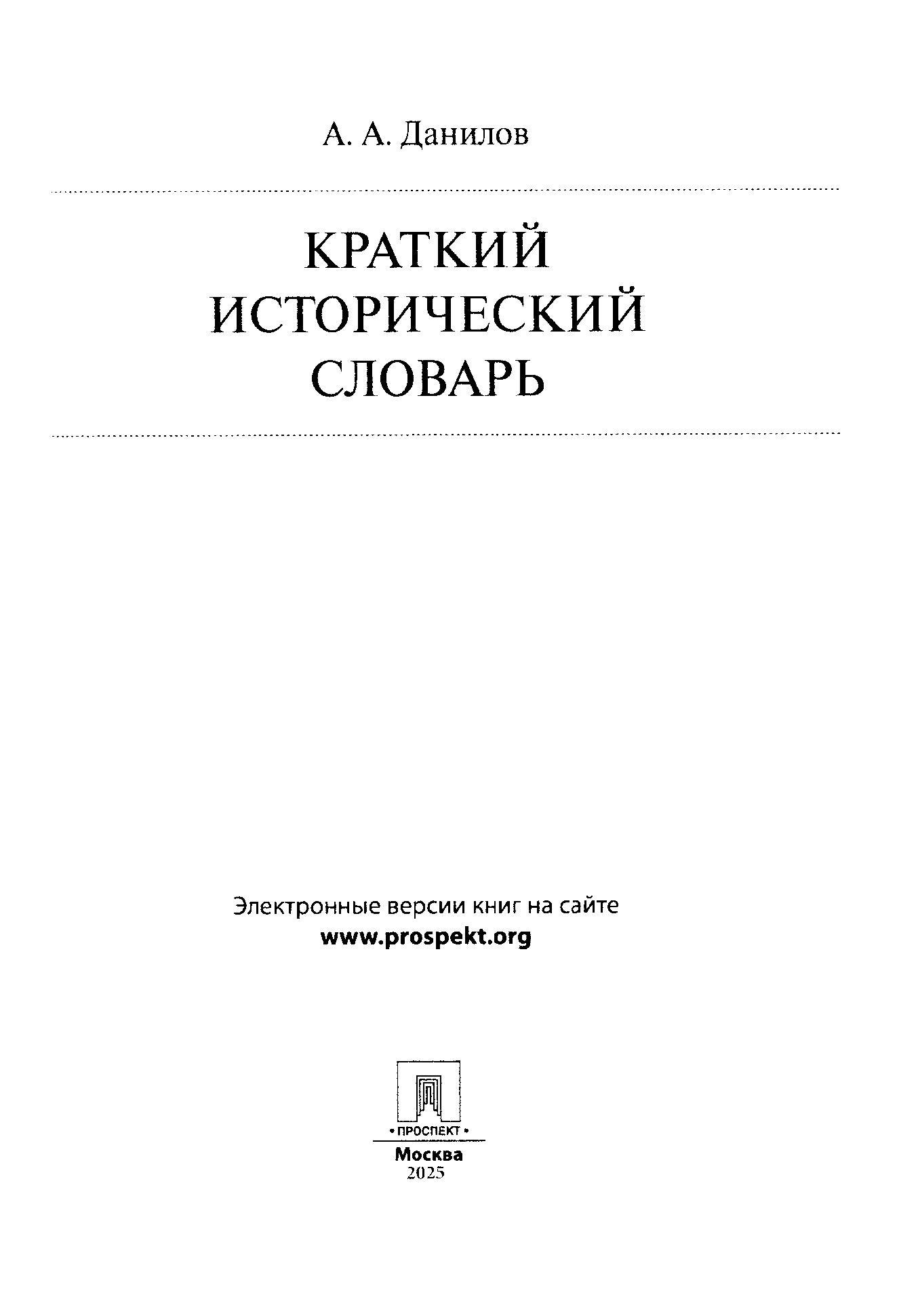 А. А. Данилов

КРАТКИЙ
ИСТОРИЧЕСКИЙ
СЛОВАРЬ

Электронные версии книг на сайте
www.prospekt.org

• ПРОСПЕКТ •

Москва
2025